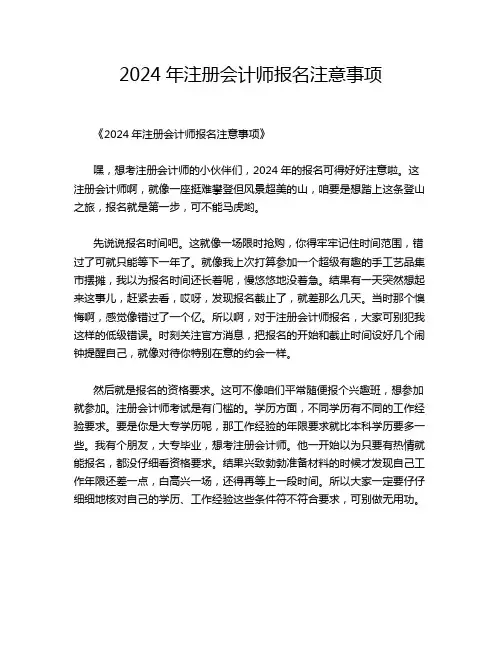 2024 年注册会计师报名注意事项

《2024 年注册会计师报名注意事项》

嘿，想考注册会计师的小伙伴们，2024 年的报名可得好好注意啦。这注册会计师啊，就像一座挺难攀登但风景超美的山，咱要是想踏上这条登山之旅，报名就是第一步，可不能马虎哟。

先说说报名时间吧。这就像一场限时抢购，你得牢牢记住时间范围，错过了可就只能等下一年了。就像我上次打算参加一个超级有趣的手工艺品集市摆摊，我以为报名时间还长着呢，慢悠悠地没着急。结果有一天突然想起来这事儿，赶紧去看，哎呀，发现报名截止了，就差那么几天。当时那个懊悔啊，感觉像错过了一个亿。所以啊，对于注册会计师报名，大家可别犯我这样的低级错误。时刻关注官方消息，把报名的开始和截止时间设好几个闹钟提醒自己，就像对待你特别在意的约会一样。

然后就是报名的资格要求。这可不像咱们平常随便报个兴趣班，想参加就参加。注册会计师考试是有门槛的。学历方面，不同学历有不同的工作经验要求。要是你是大专学历呢，那工作经验的年限要求就比本科学历要多一些。我有个朋友，大专毕业，想考注册会计师。他一开始以为只要有热情就能报名，都没仔细看资格要求。结果兴致勃勃准备材料的时候才发现自己工作年限还差一点，白高兴一场，还得再等上一段时间。所以大家一定要仔仔细细地核对自己的学历、工作经验这些条件符不符合要求，可别做无用功。